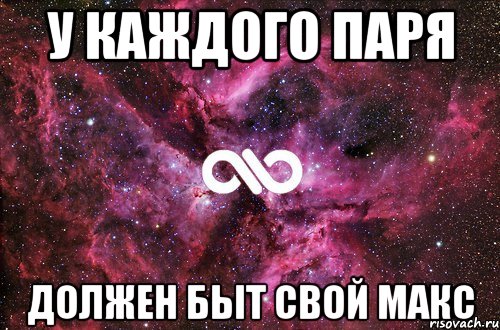 У КАЖДОГО ПАРЯ

ДОЛЖЕН БЫТ СВОЙ МАКС

risovach.ru